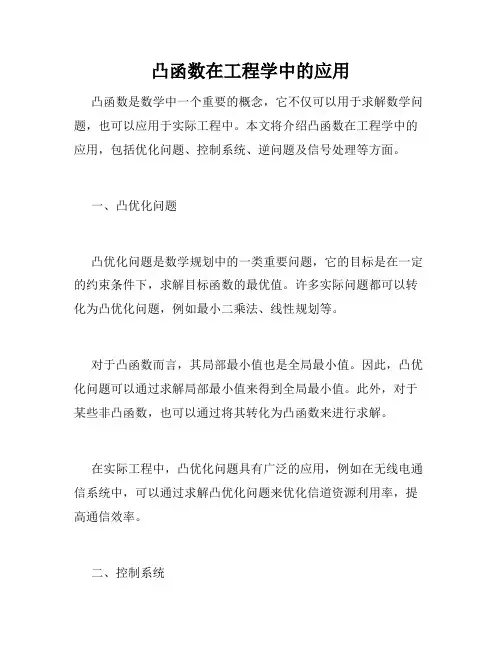 凸函数在工程学中的应用

凸函数是数学中一个重要的概念，它不仅可以用于求解数学问题，也可以应用于实际工程中。本文将介绍凸函数在工程学中的应用，包括优化问题、控制系统、逆问题及信号处理等方面。

一、凸优化问题

凸优化问题是数学规划中的一类重要问题，它的目标是在一定的约束条件下，求解目标函数的最优值。许多实际问题都可以转化为凸优化问题，例如最小二乘法、线性规划等。

对于凸函数而言，其局部最小值也是全局最小值。因此，凸优化问题可以通过求解局部最小值来得到全局最小值。此外，对于某些非凸函数，也可以通过将其转化为凸函数来进行求解。

在实际工程中，凸优化问题具有广泛的应用，例如在无线电通信系统中，可以通过求解凸优化问题来优化信道资源利用率，提高通信效率。

二、控制系统